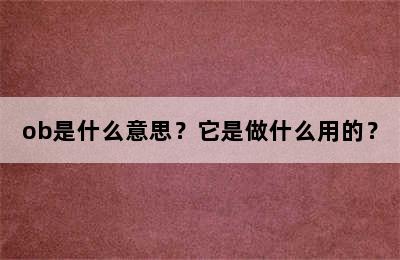 ob是什么意思？它是做什么用的？